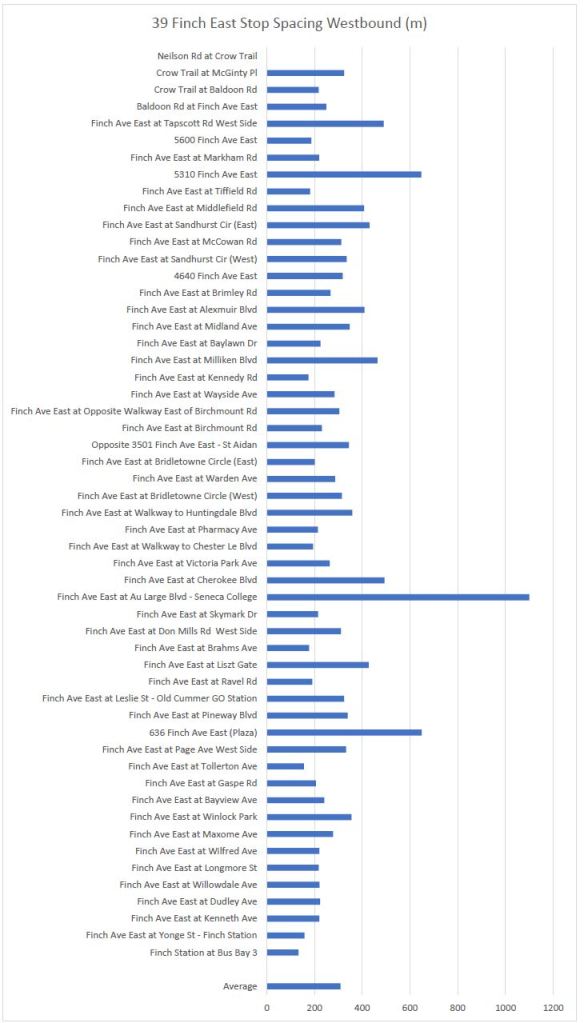 39 Finch East Stop Spacing Westbound (m)

Neilson Rd at Crow Trail
Crow Trail at McGinty Pl
Crow Trail at Baldoon Rd
Baldoon Rd at Finch Ave East
Finch Ave East at Tapscott Rd West Side
5600 Finch Ave East
Finch Ave East at Markham Rd
5310 Finch Ave East
Finch Ave East at Tiffield Rd
Finch Ave East at Middlefield Rd
Finch Ave East at Sandhurst Cir (East)
Finch Ave East at McCowan Rd
Finch Ave East at Sandhurst Cir (West)
4640 Finch Ave East
Finch Ave East at Brimley Rd
Finch Ave East at Alexmuir Blvd
Finch Ave East at Midland Ave
Finch Ave East at Baylawn Dr
Finch Ave East at Milliken Blvd
Finch Ave East at Kennedy Rd
Finch Ave East at Wayside Ave
Finch Ave East at Opposite Walkway East of Birchmount Rd
Finch Ave East at Birchmount Rd
Opposite 3501 Finch Ave East - St Aidan
Finch Ave East at Bridletowne Circle (East)
Finch Ave East at Warden Ave
Finch Ave East at Bridletowne Circle (West)
Finch Ave East at Walkway to Huntingdale Blvd
Finch Ave East at Pharmacy Ave
Finch Ave East at Walkway to Chester Le Blvd
Finch Ave East at Victoria Park Ave
Finch Ave East at Cherokee Blvd
Finch Ave East at Au Large Blvd - Seneca College
Finch Ave East at Skymark Dr
Finch Ave East at Don Mills Rd West Side
Finch Ave East at Brahms Ave
Finch Ave East at Liszt Gate
Finch Ave East at Ravel Rd
Finch Ave East at Leslie St - Old Cummer GO Station
Finch Ave East at Pineway Blvd
636 Finch Ave East (Plaza)
Finch Ave East at Page Ave West Side
Finch Ave East at Tollerton Ave
Finch Ave East at Gaspe Rd
Finch Ave East at Bayview Ave
Finch Ave East at Winlock Park
Finch Ave East at Maxome Ave
Finch Ave East at Wilfred Ave
Finch Ave East at Longmore St
Finch Ave East at Willowdale Ave
Finch Ave East at Dudley Ave
Finch Ave East at Kenneth Ave
Finch Ave East at Yonge St - Finch Station
Finch Station at Bus Bay 3

Average

0 200 400 600 800 1000 1200